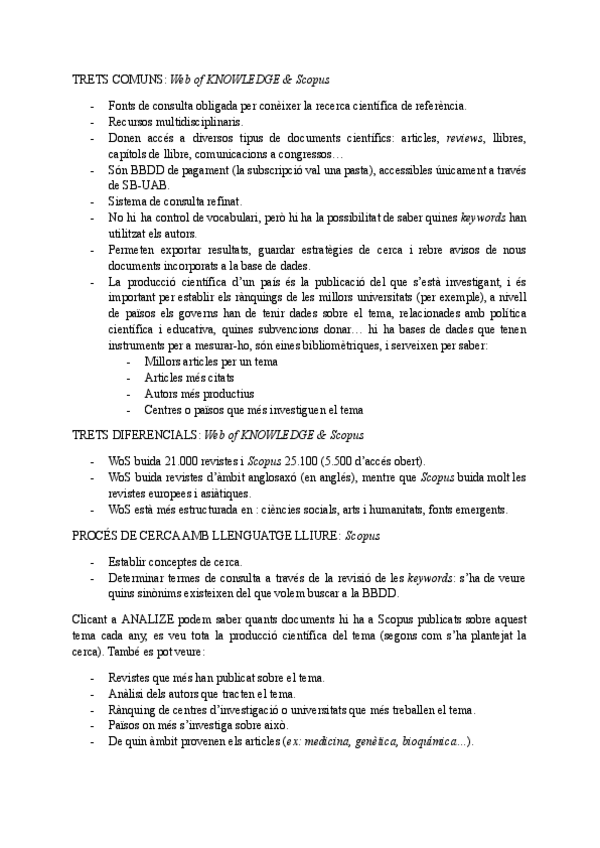 TRETS COMUNS: Web of KNOWLEDGE & Scopus

- Fonts de consulta obligada per conèixer la recerca científica de referència.
- Recursos multidisciplinaris.
- Donen accés a diversos tipus de documents científics: articles, reviews, llibres, capítols de llibre, comunicacions a congressos…
- Són BBDD de pagament (la subscripció val una pasta), accessibles únicament a través de SB-UAB.
- Sistema de consulta refinat.
- No hi ha control de vocabulari, però hi ha la possibilitat de saber quines keywords han utilitzat els autors.
- Permeten exportar resultats, guardar estratègies de cerca i rebre avisos de nous documents incorporats a la base de dades.
- La producció científica d'un país és la publicació del que s'està investigant, i és important per establir els rànquings de les millors universitats (per exemple), a nivell de països els governs han de tenir dades sobre el tema, relacionades amb política científica i educativa, quines subvencions donar… hi ha bases de dades que tenen instruments per a mesurar-ho, són eines bibliomètriques, i serveixen per saber:
  - Millors articles per un tema
  - Articles més citats
  - Autors més productius
  - Centres o països que més investiguen el tema

TRETS DIFERENCIALS: Web of KNOWLEDGE & Scopus

- WoS buida 21.000 revistes i Scopus 25.100 (5.500 d'accés obert).
- WoS buida revistes d'àmbit anglosaxó (en anglès), mentre que Scopus buida molt les revistes europees i asiàtiques.
- WoS està més estructurada en : ciències socials, arts i humanitats, fonts emergents.

PROCÉS DE CERCA AMB LLENGUATGE LLIURE: Scopus

- Establir conceptes de cerca.
- Determinar termes de consulta a través de la revisió de les keywords: s'ha de veure quins sinònims existeixen del que volem buscar a la BBDD.

Clicant a ANALIZE podem saber quants documents hi ha a Scopus publicats sobre aquest tema cada any, es veu tota la producció científica del tema (segons com s'ha plantejat la cerca). També es pot veure:

- Revistes que més han publicat sobre el tema.
- Anàlisi dels autors que tracten el tema.
- Rànquing de centres d'investigació o universitats que més treballen el tema.
- Països on més s'investiga sobre això.
- De quin àmbit provenen els articles (ex: medicina, genètica, bioquímica…).